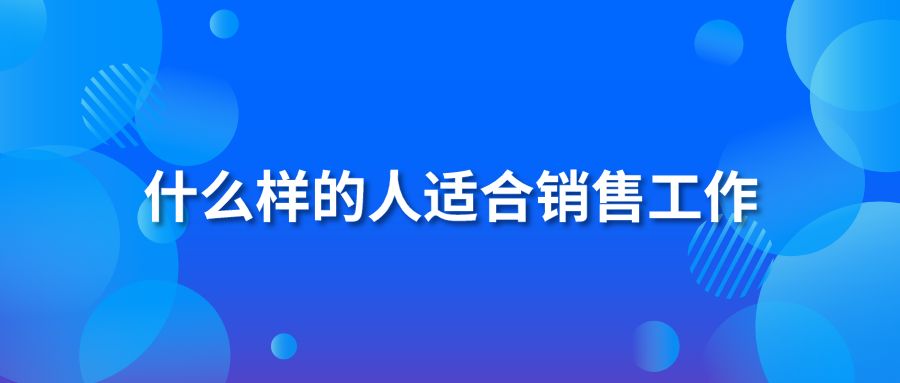 什么样的人适合销售工作